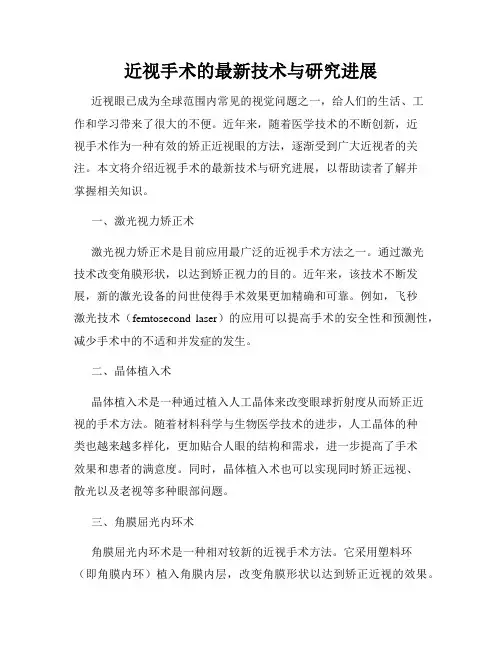 近视手术的最新技术与研究进展

近视眼已成为全球范围内常见的视觉问题之一，给人们的生活、工作和学习带来了很大的不便。近年来，随着医学技术的不断创新，近视手术作为一种有效的矫正近视眼的方法，逐渐受到广大近视者的关注。本文将介绍近视手术的最新技术与研究进展，以帮助读者了解并掌握相关知识。

一、激光视力矫正术

激光视力矫正术是目前应用最广泛的近视手术方法之一。通过激光技术改变角膜形状，以达到矫正视力的目的。近年来，该技术不断发展，新的激光设备的问世使得手术效果更加精确和可靠。例如，飞秒激光技术（femtosecond laser）的应用可以提高手术的安全性和预测性，减少手术中的不适和并发症的发生。

二、晶体植入术

晶体植入术是一种通过植入人工晶体来改变眼球折射度从而矫正近视的手术方法。随着材料科学与生物医学技术的进步，人工晶体的种类也越来越多样化，更加贴合人眼的结构和需求，进一步提高了手术效果和患者的满意度。同时，晶体植入术也可以实现同时矫正远视、散光以及老视等多种眼部问题。

三、角膜屈光内环术

角膜屈光内环术是一种相对较新的近视手术方法。它采用塑料环（即角膜内环）植入角膜内层，改变角膜形状以达到矫正近视的效果。